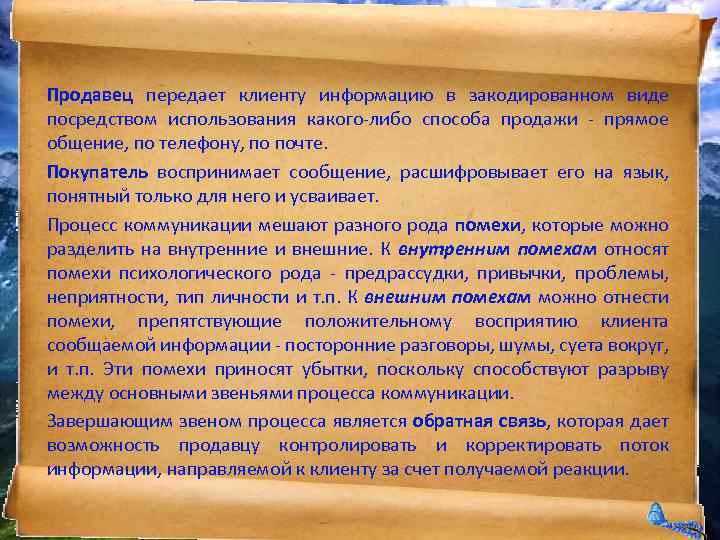 Продавец передает клиенту информацию в закодированном виде посредством использования какого-либо способа продажи - прямое общение, по телефону, по почте.

Покупатель воспринимает сообщение, расшифровывает его на язык, понятный только для него и усваивает.

Процесс коммуникации мешают разного рода помехи, которые можно разделить на внутренние и внешние. К внутренним помехам относят помехи психологического рода - предрассудки, привычки, проблемы, неприятности, тип личности и т.п. К внешним помехам можно отнести помехи, препятствующие положительному восприятию клиента сообщаемой информации - посторонние разговоры, шумы, суета вокруг, и т.п. Эти помехи приносят убытки, поскольку способствуют разрыву между основными звеньями процесса коммуникации.

Завершающим звеном процесса является обратная связь, которая дает возможность продавцу контролировать и корректировать поток информации, направляемой к клиенту за счет получаемой реакции.